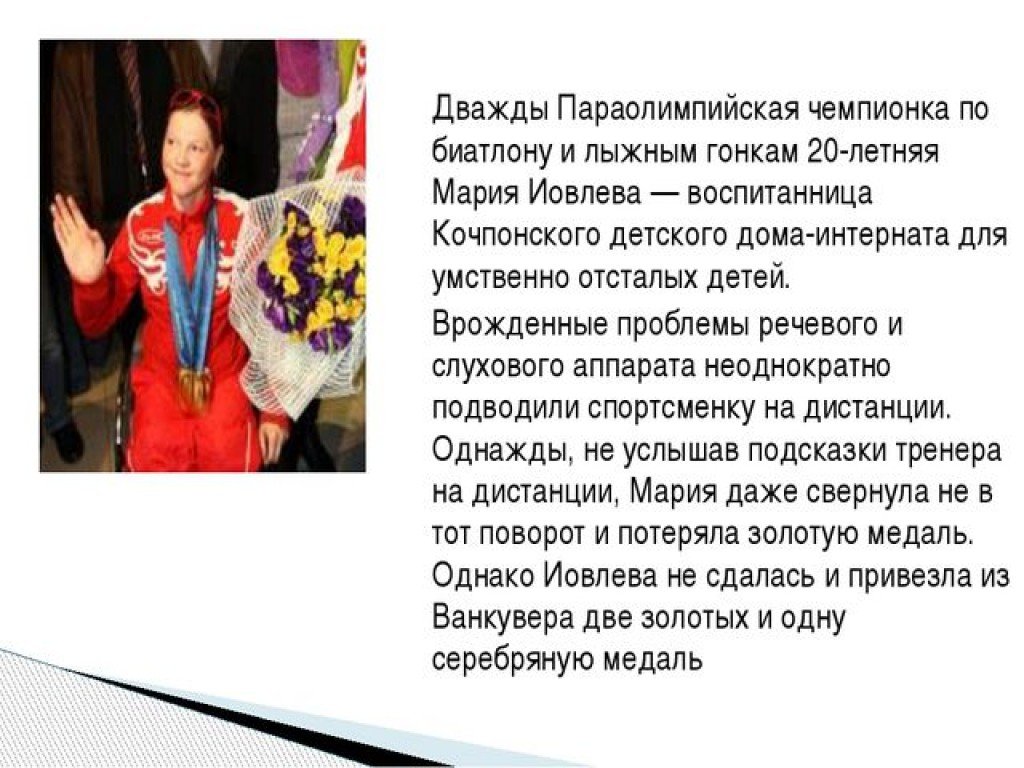 Дважды Параолимпийская чемпионка по биатлону и лыжным гонкам 20-летняя Мария Иовлева — воспитанница Кочпонского детского дома-интерната для умственно отсталых детей.

Врожденные проблемы речевого и слухового аппарата неоднократно подводили спортсменку на дистанции. Однажды, не услышав подсказки тренера на дистанции, Мария даже свернула не в тот поворот и потеряла золотую медаль. Однако Иовлева не сдалась и привезла из Ванкувера две золотых и одну серебряную медаль